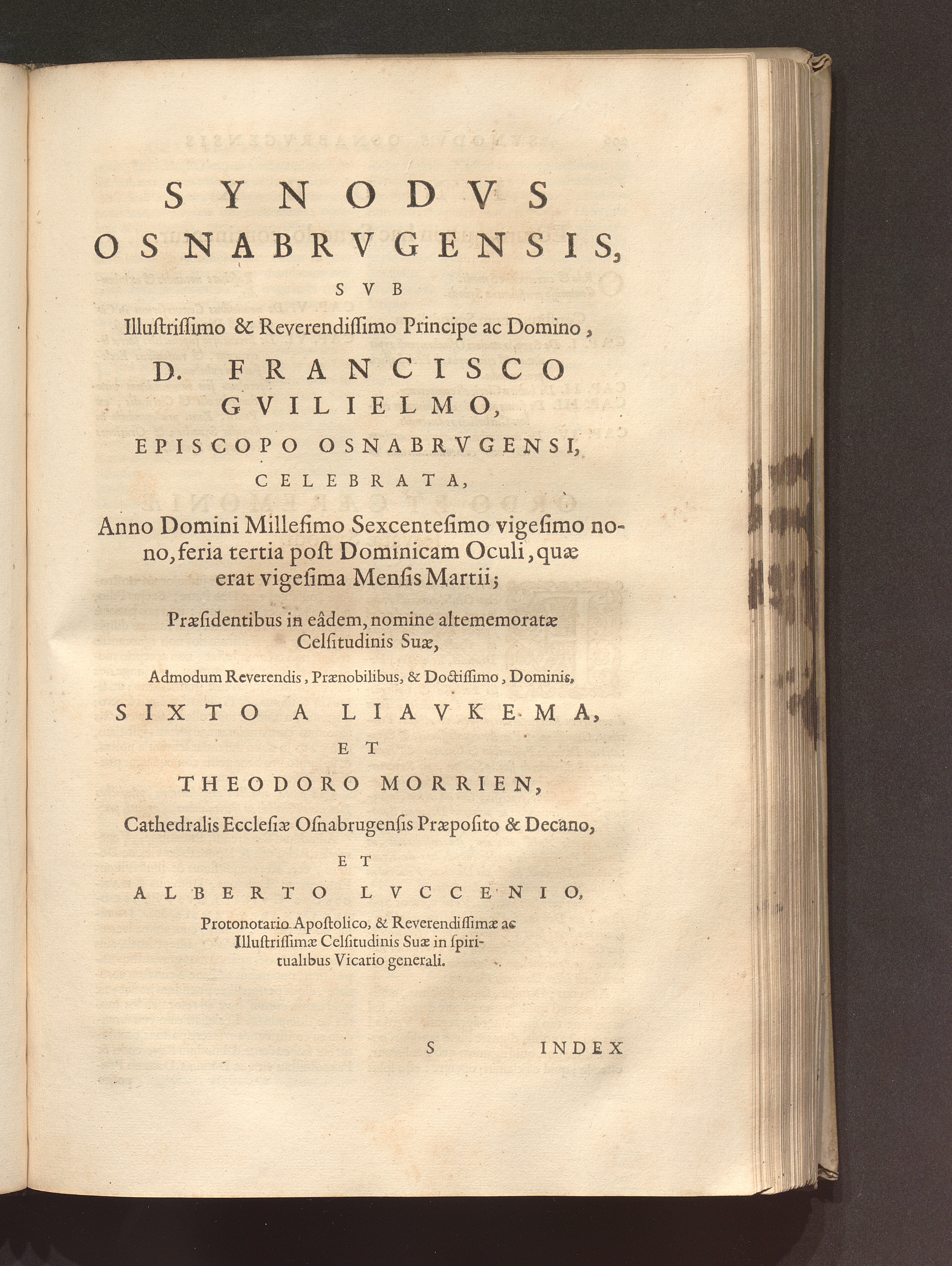 SYNODVS OSNABRVGENSIS,

SVB

Illuſtriſſimo & Reverendiſſimo Principe ac Domino,

D. FRANCISCO GVILIELMO,

EPISCOPO OSNABRVGENSI,

CELEBRATA,

Anno Domini Milleſimo Sexcenteſimo vigeſimo nono, feria tertia poſt Dominicam Oculi, quæ erat vigeſima Menſis Martii;

Præſidentibus in eâdem, nomine altememoratæ Celſitudinis Suæ,

Admodum Reverendis, Prænobilibus, & Doctiſſimo, Dominis,

SIXTO A LIAVKEMA,

ET

THEODORO MORRIEN,

Cathedralis Eccleſiæ Oſnabrugenſis Præpoſito & Decano,

ET

ALBERTO LVCCENIO,

Protonotario Apoſtolico, & Reverendiſſimæ ac Illuſtriſſimæ Celſitudinis Suæ in ſpiritualibus Vicario generali.

S INDEX